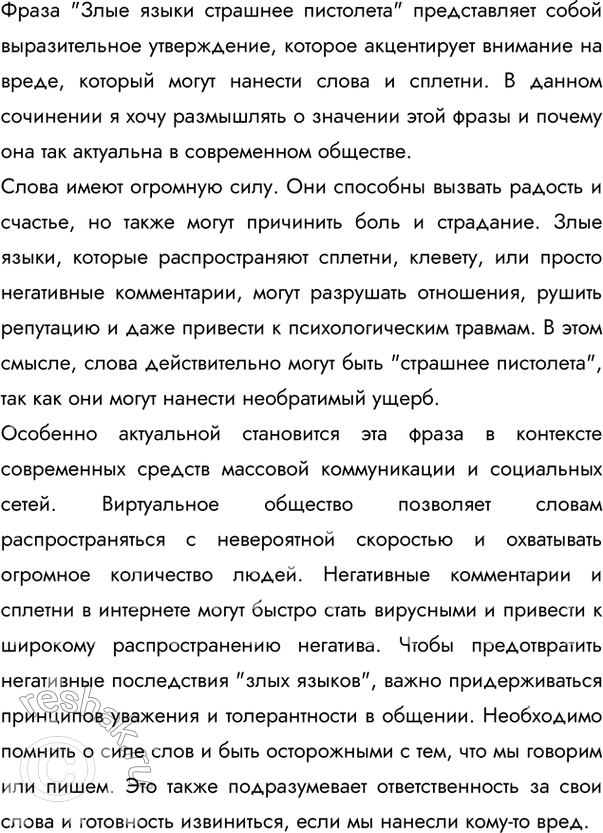 Фраза "Злые языки страшнее пистолета" представляет собой выразительное утверждение, которое акцентирует внимание на вреде, который могут нанести слова и сплетни. В данном сочинении я хочу размышлять о значении этой фразы и почему она так актуальна в современном обществе.
Слова имеют огромную силу. Они способны вызвать радость и счастье, но также могут причинить боль и страдание. Злые языки, которые распространяют сплетни, клевету, или просто негативные комментарии, могут разрушать отношения, рушить репутацию и даже привести к психологическим травмам. В этом смысле, слова действительно могут быть "страшнее пистолета", так как они могут нанести необратимый ущерб.
Особенно актуальной становится эта фраза в контексте современных средств массовой коммуникации и социальных сетей. Виртуальное общество позволяет словам распространяться с невероятной скоростью и охватывать огромное количество людей. Негативные комментарии и сплетни в интернете могут быстро стать вирусными и привести к широкому распространению негатива. Чтобы предотвратить негативные последствия "злых языков", важно придерживаться принципов уважения и толерантности в общении. Необходимо помнить о силе слов и быть осторожными с тем, что мы говорим или пишем. Это также подразумевает ответственность за свои слова и готовность извиниться, если мы нанесли кому-то вред.

reshak.ru